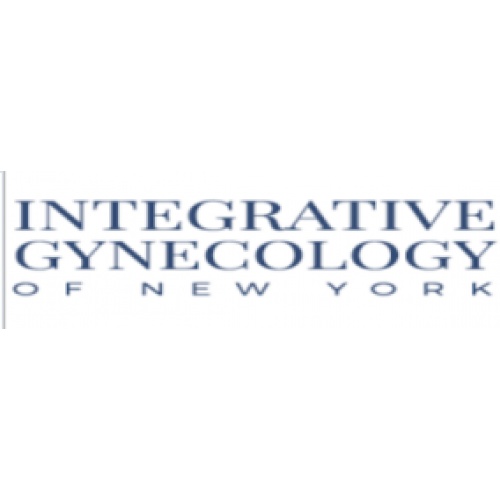 INTEGRATIVE
GYNECOLOGY
OF NEW YORK